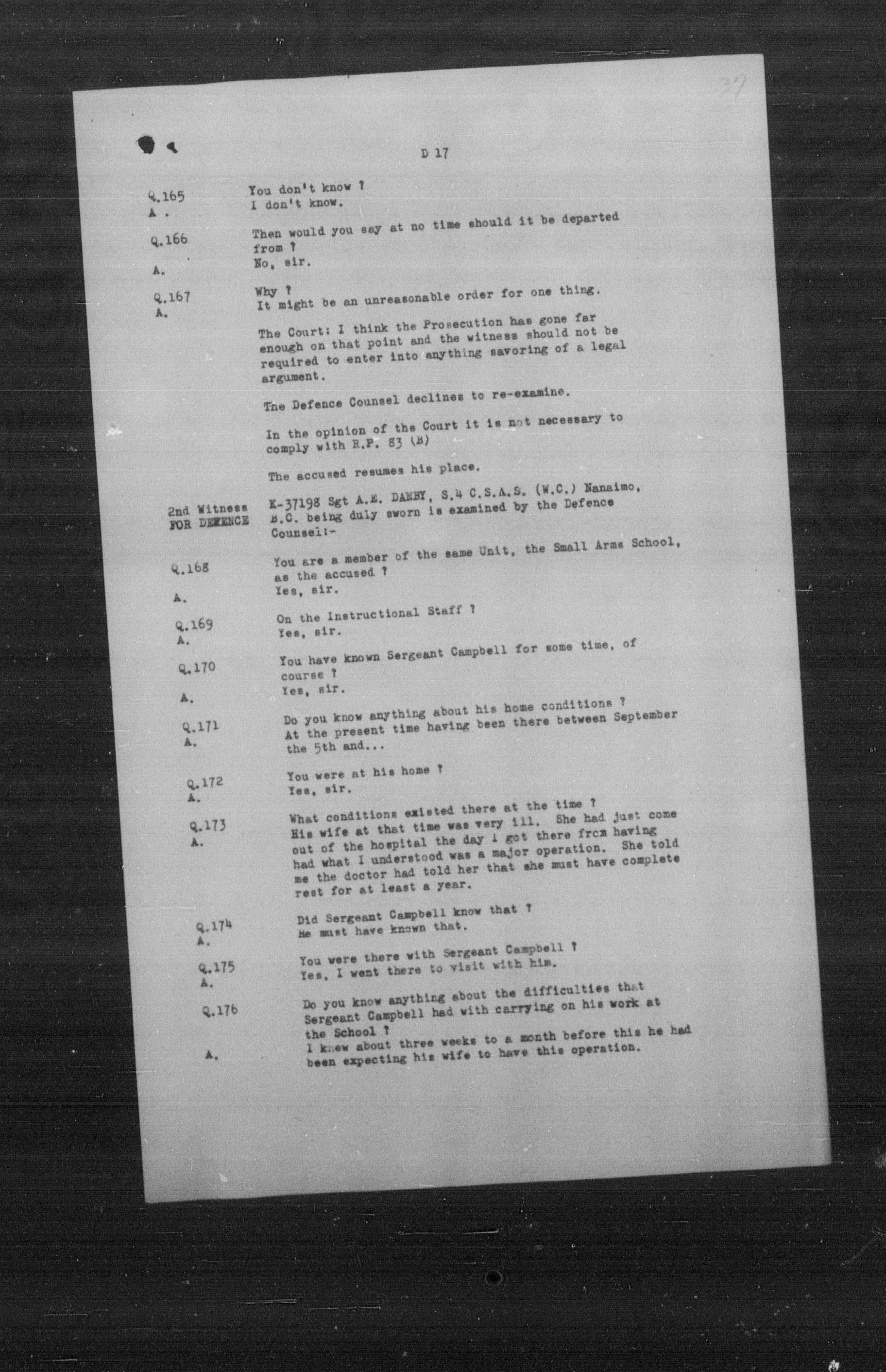 37

D 17

Q.165 You don't know ?
A. I don't know.

Q.166 Then would you say at no time should it be departed from ?
A. No, sir.

Q.167 Why ?
A. It might be an unreasonable order for one thing.

The Court: I think the Prosecution has gone far enough on that point and the witness should not be required to enter into anything savoring of a legal argument.

The Defence Counsel declines to re-examine.

In the opinion of the Court it is not necessary to comply with R.P. 83 (B)

The accused resumes his place.

2nd Witness FOR DEFENCE K-37198 Sgt A.E. DANBY, S.4 C.S.A.S. (W.C.) Nanaimo, B.C. being duly sworn is examined by the Defence Counsel:-

Q.168 You are a member of the same Unit, the Small Arms School, as the accused ?
A. Yes, sir.

Q.169 On the Instructional Staff ?
A. Yes, sir.

Q.170 You have known Sergeant Campbell for some time, of course ?
A. Yes, sir.

Q.171 Do you know anything about his home conditions ?
A. At the present time having been there between September the 5th and...

Q.172 You were at his home ?
A. Yes, sir.

Q.173 What conditions existed there at the time ?
A. His wife at that time was very ill. She had just come out of the hospital the day I got there from having had what I understood was a major operation. She told me the doctor had told her that she must have complete rest for at least a year.

Q.174 Did Sergeant Campbell know that ?
A. He must have known that.

Q.175 You were there with Sergeant Campbell ?
A. Yes, I went there to visit with him.

Q.176 Do you know anything about the difficulties that Sergeant Campbell had with carrying on his work at the School ?
A. I knew about three weeks to a month before this he had been expecting his wife to have this operation.